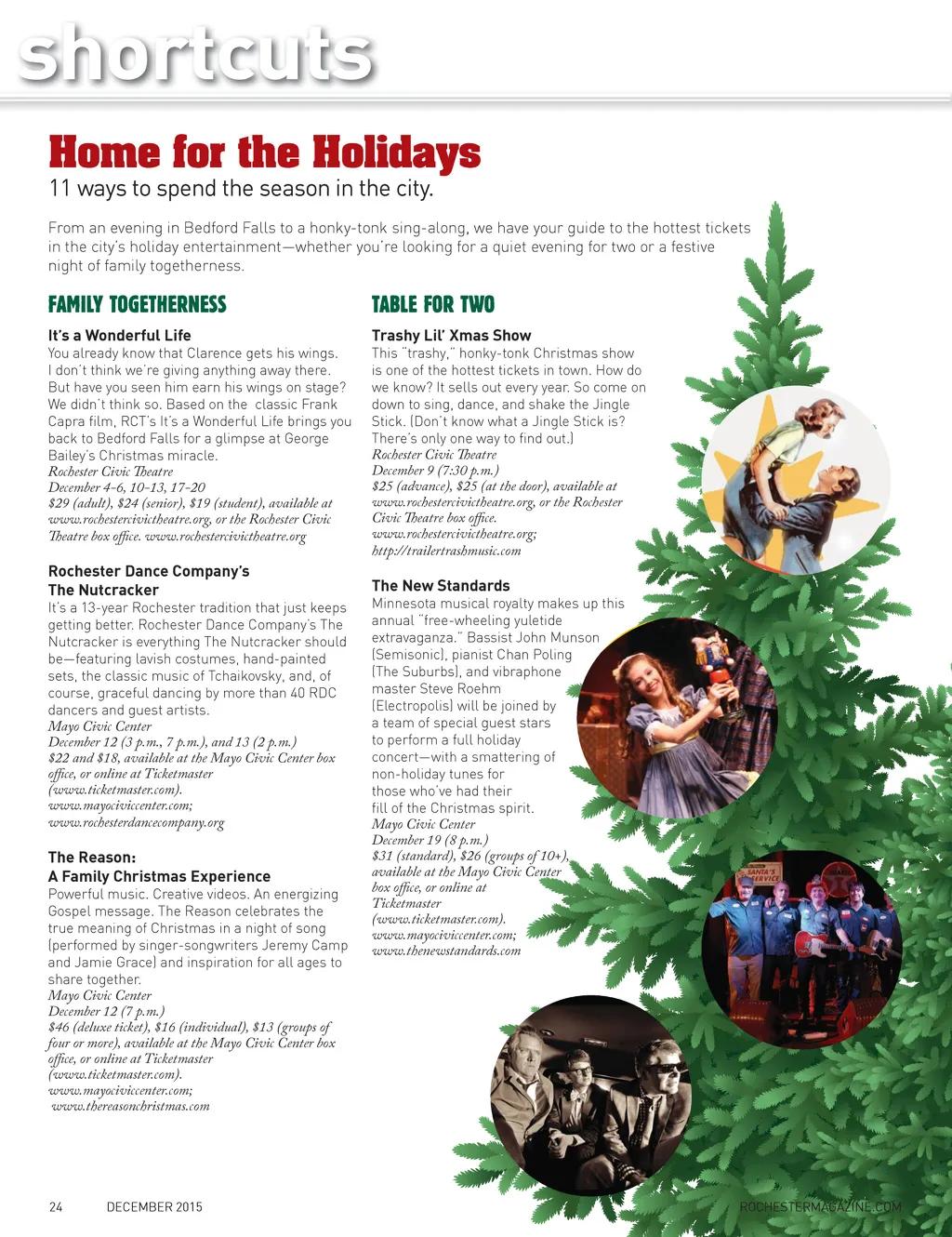 shortcuts

Home for the Holidays
11 ways to spend the season in the city.

From an evening in Bedford Falls to a honky-tonk sing-along, we have your guide to the hottest tickets in the city's holiday entertainment—whether you're looking for a quiet evening for two or a festive night of family togetherness.

FAMILY TOGETHERNESS

It's a Wonderful Life
You already know that Clarence gets his wings. I don't think we're giving anything away there. But have you seen him earn his wings on stage? We didn't think so. Based on the classic Frank Capra film, RCT's It's a Wonderful Life brings you back to Bedford Falls for a glimpse at George Bailey's Christmas miracle.
Rochester Civic Theatre
December 4-6, 10-13, 17-20
$29 (adult), $24 (senior), $19 (student), available at www.rochestercivictheatre.org, or the Rochester Civic Theatre box office. www.rochestercivictheatre.org

Rochester Dance Company's The Nutcracker
It's a 13-year Rochester tradition that just keeps getting better. Rochester Dance Company's The Nutcracker is everything The Nutcracker should be—featuring lavish costumes, hand-painted sets, the classic music of Tchaikovsky, and, of course, graceful dancing by more than 40 RDC dancers and guest artists.
Mayo Civic Center
December 12 (3 p.m., 7 p.m.), and 13 (2 p.m.)
$22 and $18, available at the Mayo Civic Center box office, or online at Ticketmaster (www.ticketmaster.com).
www.mayociviccenter.com;
www.rochesterdancecompany.org

The Reason:
A Family Christmas Experience
Powerful music. Creative videos. An energizing Gospel message. The Reason celebrates the true meaning of Christmas in a night of song (performed by singer-songwriters Jeremy Camp and Jamie Grace) and inspiration for all ages to share together.
Mayo Civic Center
December 12 (7 p.m.)
$46 (deluxe ticket), $16 (individual), $13 (groups of four or more), available at the Mayo Civic Center box office, or online at Ticketmaster (www.ticketmaster.com).
www.mayociviccenter.com;
www.thereasonchristmas.com

TABLE FOR TWO

Trashy Lil' Xmas Show
This "trashy," honky-tonk Christmas show is one of the hottest tickets in town. How do we know? It sells out every year. So come on down to sing, dance, and shake the Jingle Stick. (Don't know what a Jingle Stick is? There's only one way to find out.)
Rochester Civic Theatre
December 9 (7:30 p.m.)
$25 (advance), $25 (at the door), available at www.rochestercivictheatre.org, or the Rochester Civic Theatre box office.
www.rochestercivictheatre.org;
http://trailertrashmusic.com

The New Standards
Minnesota musical royalty makes up this annual "free-wheeling yuletide extravaganza." Bassist John Munson (Semisonic), pianist Chan Poling (The Suburbs), and vibraphone master Steve Roehm (Electropolis) will be joined by a team of special guest stars to perform a full holiday concert—with a smattering of non-holiday tunes for those who've had their fill of the Christmas spirit.
Mayo Civic Center
December 19 (8 p.m.)
$31 (standard), $26 (groups of 10+), available at the Mayo Civic Center box office, or online at Ticketmaster (www.ticketmaster.com).
www.mayociviccenter.com;
www.thenewstandards.com

SANTA'S SERVICE

24 DECEMBER 2015 ROCHESTERMAGAZINE.COM